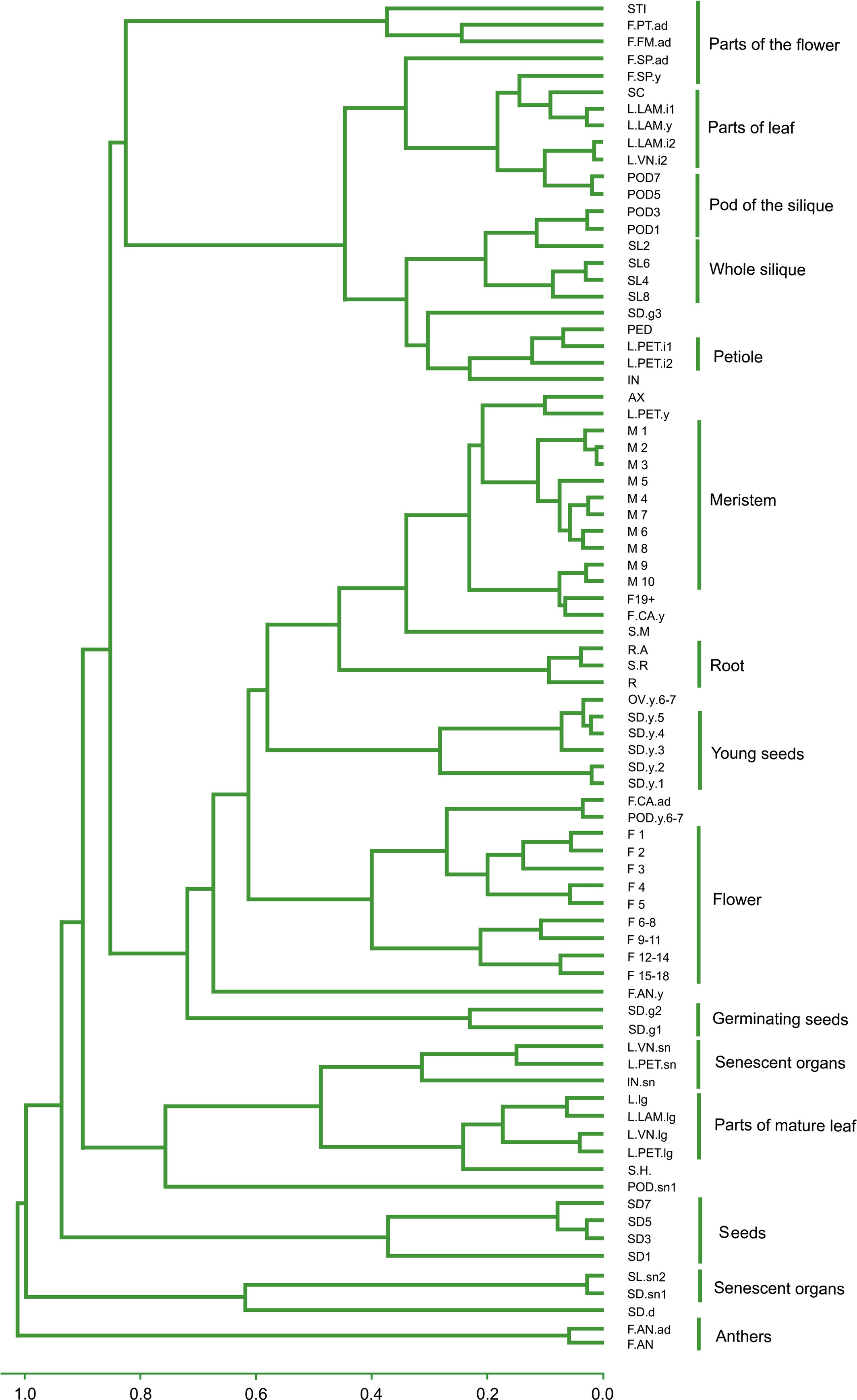 STI
F.PT.ad
F.FM.ad
F.SP.ad
F.SP.y
SC
L.LAM.i1
L.LAM.y
L.LAM.i2
L.VN.i2
POD7
POD5
POD3
POD1
SL2
SL6
SL4
SL8
SD.g3
PED
L.PET.i1
L.PET.i2
IN
AX
L.PET.y
M 1
M 2
M 3
M 5
M 4
M 7
M 6
M 8
M 9
M 10
F19+
F.CA.y
S.M
R.A
S.R
R
OV.y.6-7
SD.y.5
SD.y.4
SD.y.3
SD.y.2
SD.y.1
F.CA.ad
POD.y.6-7
F 1
F 2
F 3
F 4
F 5
F 6-8
F 9-11
F 12-14
F 15-18
F.AN.y
SD.g2
SD.g1
L.VN.sn
L.PET.sn
IN.sn
L.lg
L.LAM.lg
L.VN.lg
L.PET.lg
S.H.
POD.sn1
SD7
SD5
SD3
SD1
SL.sn2
SD.sn1
SD.d
F.AN.ad
F.AN

Parts of the flower
Parts of leaf
Pod of the silique
Whole silique
Petiole
Meristem
Root
Young seeds
Flower
Germinating seeds
Senescent organs
Parts of mature leaf
Seeds
Senescent organs
Anthers

1.0 0.8 0.6 0.4 0.2 0.0